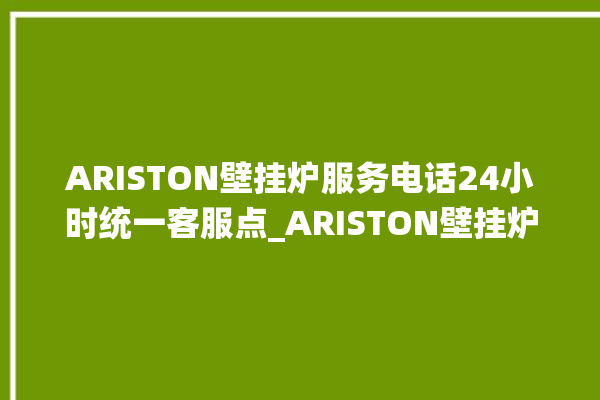 ARISTON壁挂炉服务电话24小时统一客服点_ARISTON壁挂炉